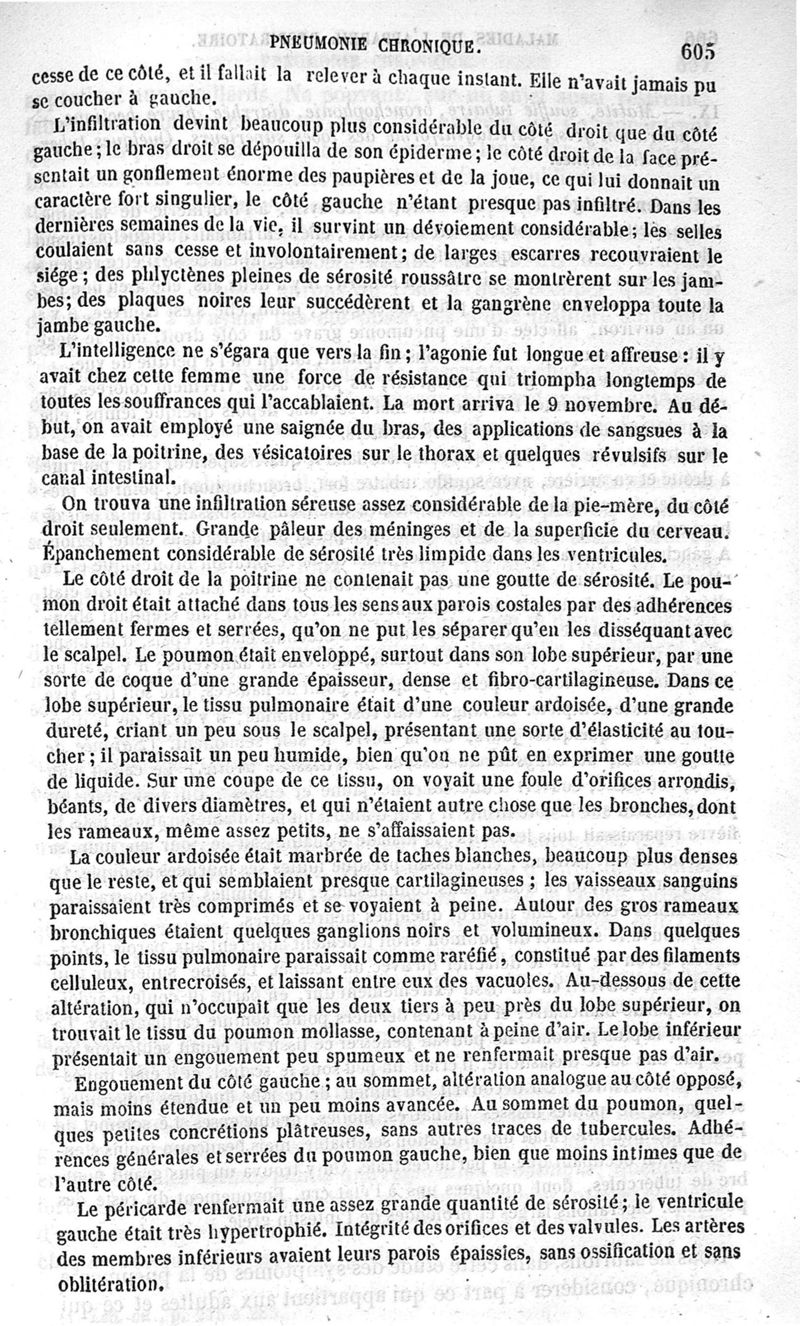 PNEUMONIE CHRONIQUE. 605

cesse de ce côté, et il fallait la relever à chaque instant. Elle n'avait jamais pu se coucher à gauche.

L'infiltration devint beaucoup plus considérable du côté droit que du côté gauche; le bras droit se dépouilla de son épiderme; le côté droit de la face présentait un gonflement énorme des paupières et de la joue, ce qui lui donnait un caractère fort singulier, le côté gauche n'étant presque pas infiltré. Dans les dernières semaines de la vie, il survint un dévoiement considérable; les selles coulaient sans cesse et involontairement; de larges escarres recouvraient le siége; des phlyctènes pleines de sérosité roussâtre se montrèrent sur les jambes; des plaques noires leur succédèrent et la gangrène enveloppa toute la jambe gauche.

L'intelligence ne s'égara que vers la fin; l'agonie fut longue et affreuse: il y avait chez cette femme une force de résistance qui triompha longtemps de toutes les souffrances qui l'accablaient. La mort arriva le 9 novembre. Au début, on avait employé une saignée du bras, des applications de sangsues à la base de la poitrine, des vésicatoires sur le thorax et quelques révulsifs sur le canal intestinal.

On trouva une infiltration séreuse assez considérable de la pie-mère, du côté droit seulement. Grande pâleur des méninges et de la superficie du cerveau. Épanchement considérable de sérosité très limpide dans les ventricules.

Le côté droit de la poitrine ne contenait pas une goutte de sérosité. Le poumon droit était attaché dans tous les sens aux parois costales par des adhérences tellement fermes et serrées, qu'on ne put les séparer qu'en les disséquant avec le scalpel. Le poumon était enveloppé, surtout dans son lobe supérieur, par une sorte de coque d'une grande épaisseur, dense et fibro-cartilagineuse. Dans ce lobe supérieur, le tissu pulmonaire était d'une couleur ardoisée, d'une grande dureté, criant un peu sous le scalpel, présentant une sorte d'élasticité au toucher; il paraissait un peu humide, bien qu'on ne pût en exprimer une goutte de liquide. Sur une coupe de ce tissu, on voyait une foule d'orifices arrondis, béants, de divers diamètres, et qui n'étaient autre chose que les bronches, dont les rameaux, même assez petits, ne s'affaissaient pas.

La couleur ardoisée était marbrée de taches blanches, beaucoup plus denses que le reste, et qui semblaient presque cartilagineuses; les vaisseaux sanguins paraissaient très comprimés et se voyaient à peine. Autour des gros rameaux bronchiques étaient quelques ganglions noirs et volumineux. Dans quelques points, le tissu pulmonaire paraissait comme raréfié, constitué par des filaments celluleux, entrecroisés, et laissant entre eux des vacuoles. Au-dessous de cette altération, qui n'occupait que les deux tiers à peu près du lobe supérieur, on trouvait le tissu du poumon mollasse, contenant à peine d'air. Le lobe inférieur présentait un engouement peu spumeux et ne renfermait presque pas d'air.

Engouement du côté gauche; au sommet, altération analogue au côté opposé, mais moins étendue et un peu moins avancée. Au sommet du poumon, quelques petites concrétions plâtreuses, sans autres traces de tubercules. Adhérences générales et serrées du poumon gauche, bien que moins intimes que de l'autre côté.

Le péricarde renfermait une assez grande quantité de sérosité; le ventricule gauche était très hypertrophié. Intégrité des orifices et des valvules. Les artères des membres inférieurs avaient leurs parois épaissies, sans ossification et sans oblitération.